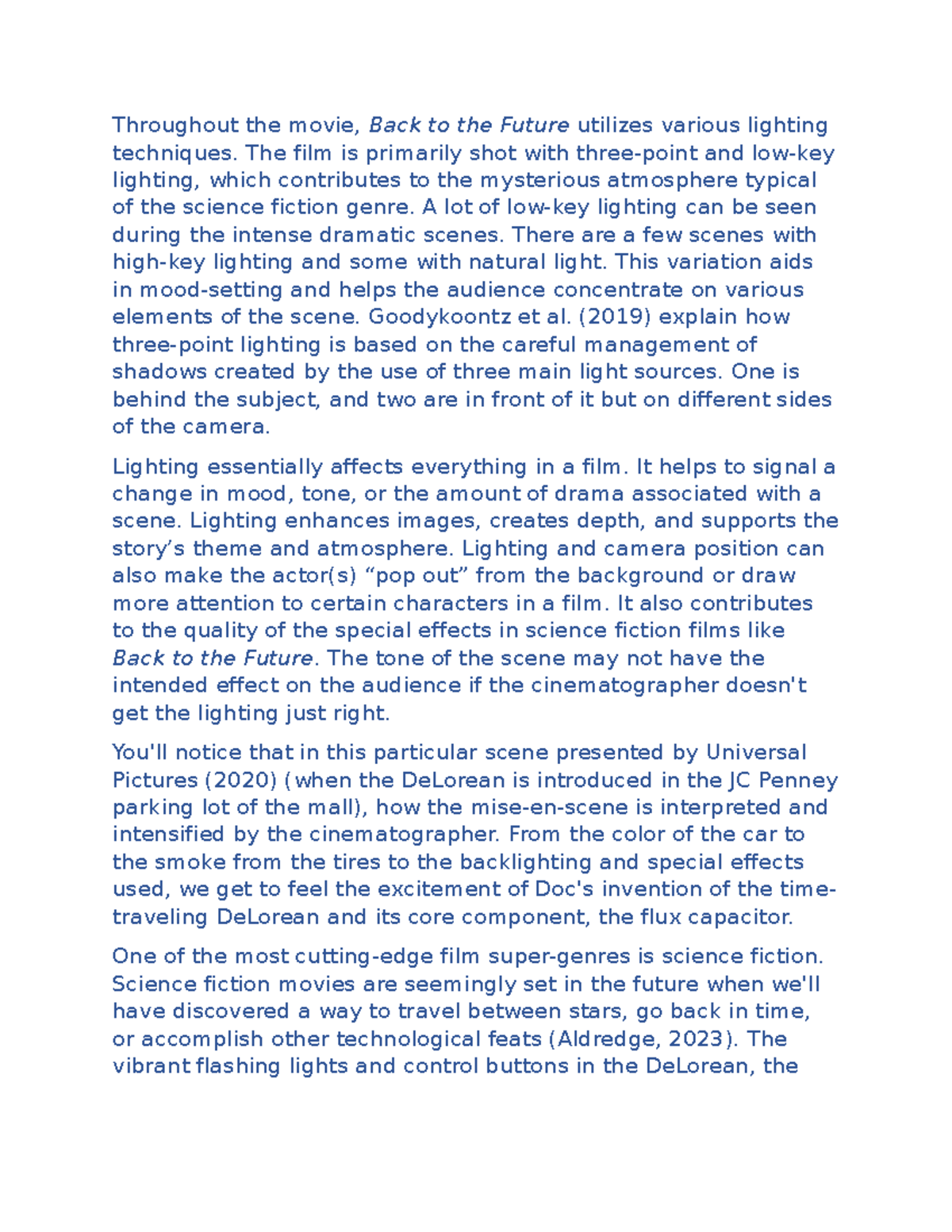 Throughout the movie, Back to the Future utilizes various lighting techniques. The film is primarily shot with three-point and low-key lighting, which contributes to the mysterious atmosphere typical of the science fiction genre. A lot of low-key lighting can be seen during the intense dramatic scenes. There are a few scenes with high-key lighting and some with natural light. This variation aids in mood-setting and helps the audience concentrate on various elements of the scene. Goodykoontz et al. (2019) explain how three-point lighting is based on the careful management of shadows created by the use of three main light sources. One is behind the subject, and two are in front of it but on different sides of the camera.

Lighting essentially affects everything in a film. It helps to signal a change in mood, tone, or the amount of drama associated with a scene. Lighting enhances images, creates depth, and supports the story’s theme and atmosphere. Lighting and camera position can also make the actor(s) “pop out” from the background or draw more attention to certain characters in a film. It also contributes to the quality of the special effects in science fiction films like Back to the Future. The tone of the scene may not have the intended effect on the audience if the cinematographer doesn't get the lighting just right.

You'll notice that in this particular scene presented by Universal Pictures (2020) (when the DeLorean is introduced in the JC Penney parking lot of the mall), how the mise-en-scene is interpreted and intensified by the cinematographer. From the color of the car to the smoke from the tires to the backlighting and special effects used, we get to feel the excitement of Doc's invention of the time-traveling DeLorean and its core component, the flux capacitor.

One of the most cutting-edge film super-genres is science fiction. Science fiction movies are seemingly set in the future when we'll have discovered a way to travel between stars, go back in time, or accomplish other technological feats (Aldredge, 2023). The vibrant flashing lights and control buttons in the DeLorean, the